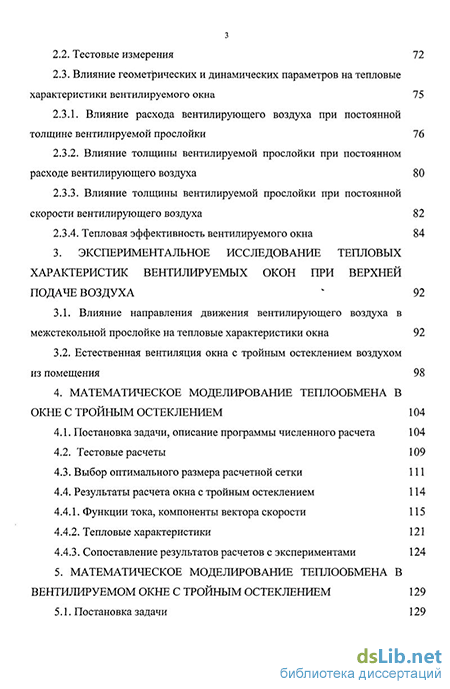 3

2.2. Тестовые измерения 72

2.3. Влияние геометрических и динамических параметров на тепловые характеристики вентилируемого окна 75

2.3.1. Влияние расхода вентилирующего воздуха при постоянной толщине вентилируемой прослойки 76

2.3.2. Влияние толщины вентилируемой прослойки при постоянном расходе вентилирующего воздуха 80

2.3.3. Влияние толщины вентилируемой прослойки при постоянной скорости вентилирующего воздуха 82

2.3.4. Тепловая эффективность вентилируемого окна 84

3. ЭКСПЕРИМЕНТАЛЬНОЕ ИССЛЕДОВАНИЕ ТЕПЛОВЫХ ХАРАКТЕРИСТИК ВЕНТИЛИРУЕМЫХ ОКОН ПРИ ВЕРХНЕЙ ПОДАЧЕ ВОЗДУХА 92

3.1. Влияние направления движения вентилирующего воздуха в межстекольной прослойке на тепловые характеристики окна 92

3.2. Естественная вентиляция окна с тройным остеклением воздухом из помещения 98

4. МАТЕМАТИЧЕСКОЕ МОДЕЛИРОВАНИЕ ТЕПЛООБМЕНА В ОКНЕ С ТРОЙНЫМ ОСТЕКЛЕНИЕМ 104

4.1. Постановка задачи, описание программы численного расчета 104

4.2. Тестовые расчеты 109

4.3. Выбор оптимального размера расчетной сетки 111

4.4. Результаты расчета окна с тройным остеклением 114

4.4.1. Функции тока, компоненты вектора скорости 115

4.4.2. Тепловые характеристики 121

4.4.3. Сопоставление результатов расчетов с экспериментами 124

5. МАТЕМАТИЧЕСКОЕ МОДЕЛИРОВАНИЕ ТЕПЛООБМЕНА В ВЕНТИЛИРУЕМОМ ОКНЕ С ТРОЙНЫМ ОСТЕКЛЕНИЕМ 129

5.1. Постановка задачи 129

dsLib.net
библиотека диссертаций